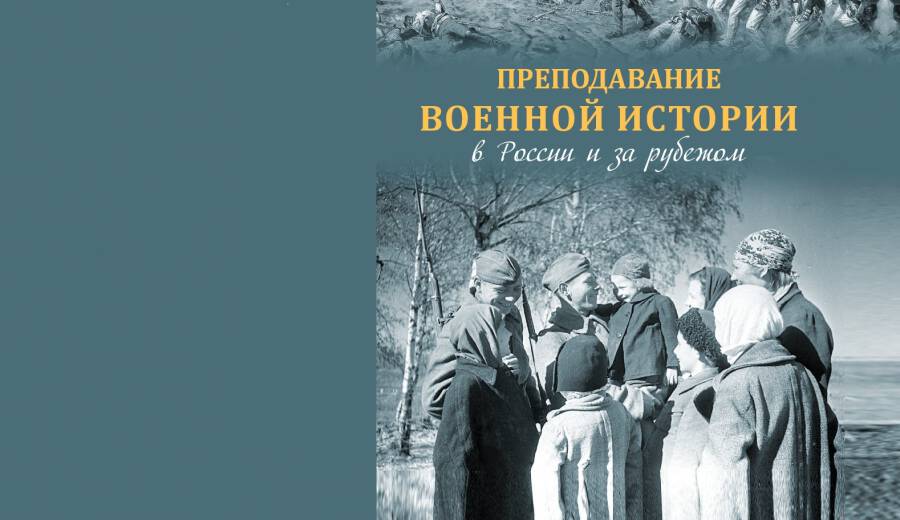 ПРЕПОДАВАНИЕ
ВОЕННОЙ ИСТОРИИ
в России и за рубежом